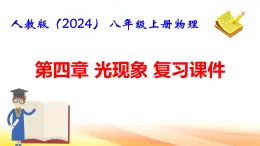 人教版（2024）八年级上册物理

第四章 光现象 复习课件